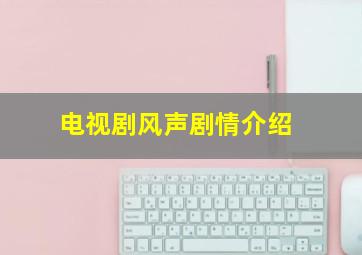 电视剧风声剧情介绍